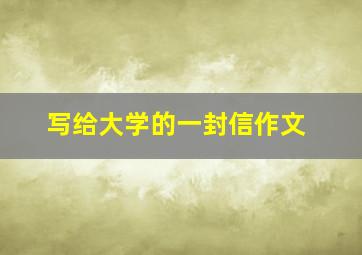 写给大学的一封信作文